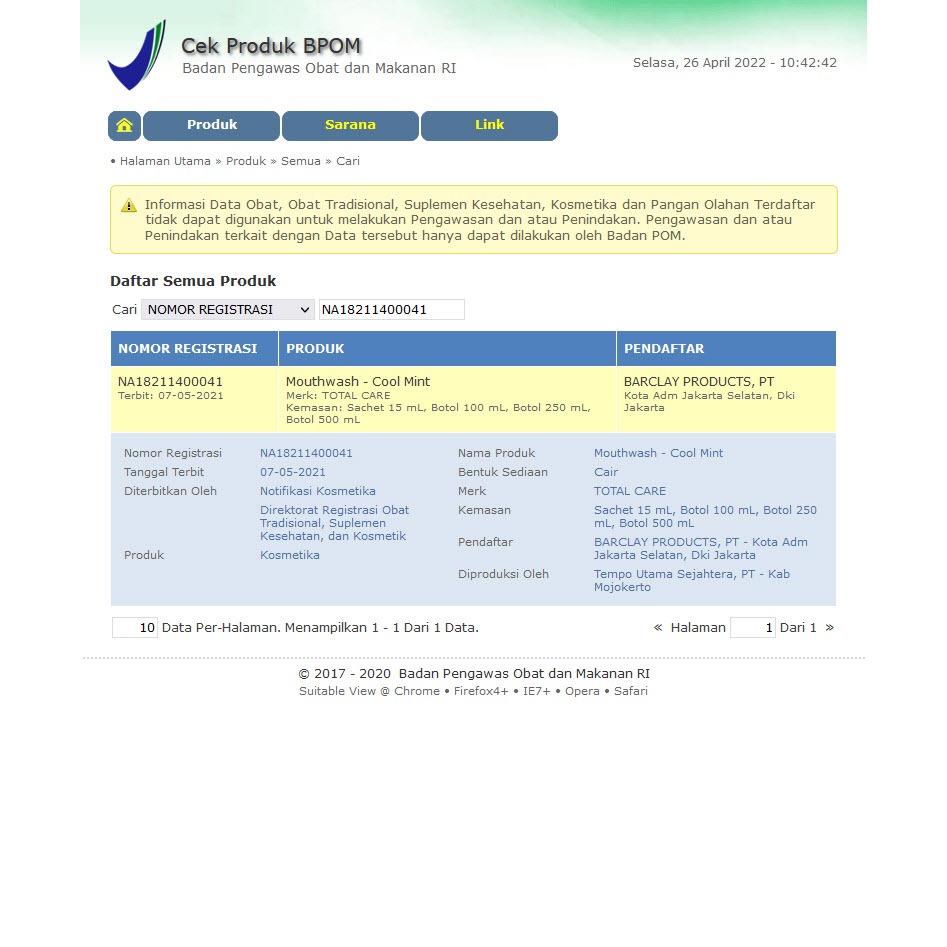 Cek Produk BPOM
Badan Pengawas Obat dan Makanan RI

Selasa, 26 April 2022 - 10:42:42

Produk Sarana Link

• Halaman Utama » Produk » Semua » Cari

Informasi Data Obat, Obat Tradisional, Suplemen Kesehatan, Kosmetika dan Pangan Olahan Terdaftar tidak dapat digunakan untuk melakukan Pengawasan dan atau Penindakan. Pengawasan dan atau Penindakan terkait dengan Data tersebut hanya dapat dilakukan oleh Badan POM.

Daftar Semua Produk

Cari NOMOR REGISTRASI NA18211400041

| NOMOR REGISTRASI | PRODUK | PENDAFTAR |
|---|---|---|
| NA18211400041 Terbit: 07-05-2021 | Mouthwash - Cool Mint Merk: TOTAL CARE Kemasan: Sachet 15 mL, Botol 100 mL, Botol 250 mL, Botol 500 mL | BARCLAY PRODUCTS, PT Kota Adm Jakarta Selatan, Dki Jakarta |

Nomor Registrasi NA18211400041
Tanggal Terbit 07-05-2021
Diterbitkan Oleh Notifikasi Kosmetika
Direktorat Registrasi Obat Tradisional, Suplemen Kesehatan, dan Kosmetik
Produk Kosmetika

Nama Produk Mouthwash - Cool Mint
Bentuk Sediaan Cair
Merk TOTAL CARE
Kemasan Sachet 15 mL, Botol 100 mL, Botol 250 mL, Botol 500 mL
Pendaftar BARCLAY PRODUCTS, PT - Kota Adm Jakarta Selatan, Dki Jakarta
Diproduksi Oleh Tempo Utama Sejahtera, PT - Kab Mojokerto

10 Data Per-Halaman. Menampilkan 1 - 1 Dari 1 Data.

« Halaman 1 Dari 1 »

© 2017 - 2020 Badan Pengawas Obat dan Makanan RI
Suitable View @ Chrome • Firefox4+ • IE7+ • Opera • Safari